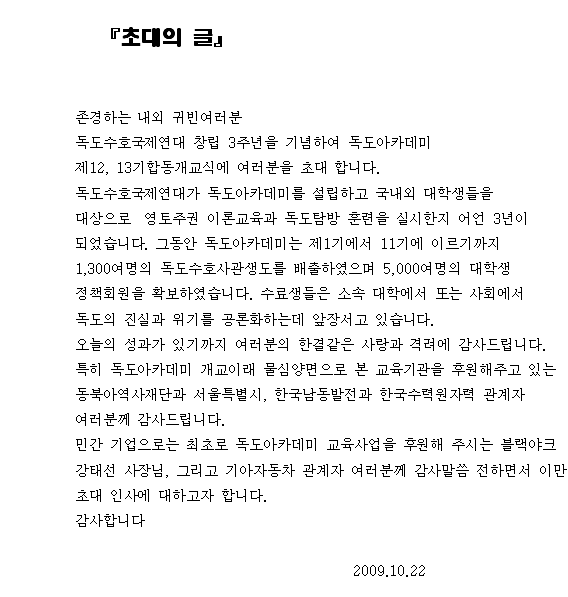 『초대의 글』

존경하는 내외 귀빈여러분
독도수호국제연대 창립 3주년을 기념하여 독도아카데미 제12, 13기합동개교식에 여러분을 초대 합니다.
독도수호국제연대가 독도아카데미를 설립하고 국내외 대학생들을 대상으로 영토주권 이론교육과 독도탐방 훈련을 실시한지 어언 3년이 되었습니다. 그동안 독도아카데미는 제1기에서 11기에 이르기까지 1,300여명의 독도수호사관생도를 배출하였으며 5,000여명의 대학생 정책회원을 확보하였습니다. 수료생들은 소속 대학에서 또는 사회에서 독도의 진실과 위기를 공론화하는데 앞장서고 있습니다.
오늘의 성과가 있기까지 여러분의 한결같은 사랑과 격려에 감사드립니다.
특히 독도아카데미 개교이래 물심양면으로 본 교육기관을 후원해주고 있는 동북아역사재단과 서울특별시, 한국남동발전과 한국수력원자력 관계자 여러분께 감사드립니다.
민간 기업으로는 최초로 독도아카데미 교육사업을 후원해 주시는 블랙야크 강태선 사장님, 그리고 기아자동차 관계자 여러분께 감사말씀 전하면서 이만 초대 인사에 대하고자 합니다.
감사합니다

2009.10.22